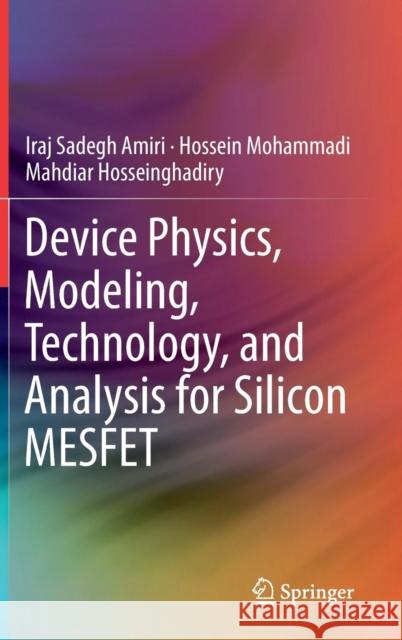 Iraj Sadegh Amiri · Hossein Mohammadi
Mahdiar Hosseinghadiry

Device Physics, Modeling, Technology, and Analysis for Silicon MESFET

Springer